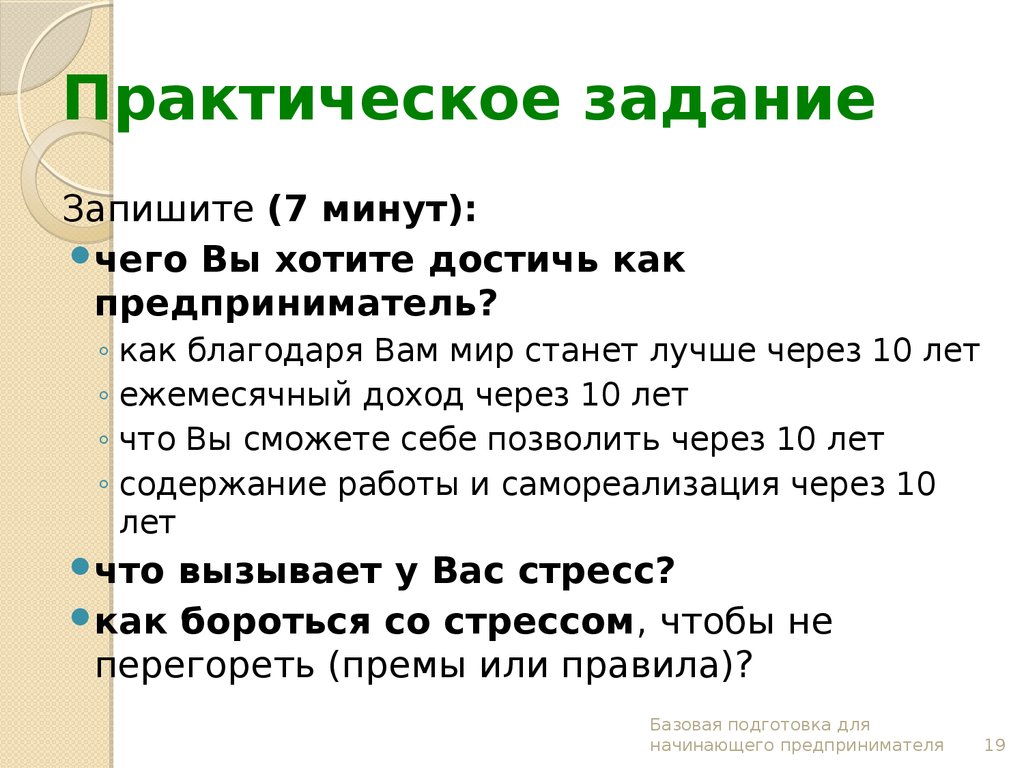 Практическое задание

Запишите (7 минут):

чего Вы хотите достичь как предприниматель?

как благодаря Вам мир станет лучше через 10 лет

ежемесячный доход через 10 лет

что Вы сможете себе позволить через 10 лет

содержание работы и самореализация через 10 лет

что вызывает у Вас стресс?

как бороться со стрессом, чтобы не перегореть (премы или правила)?

Базовая подготовка для начинающего предпринимателя 19